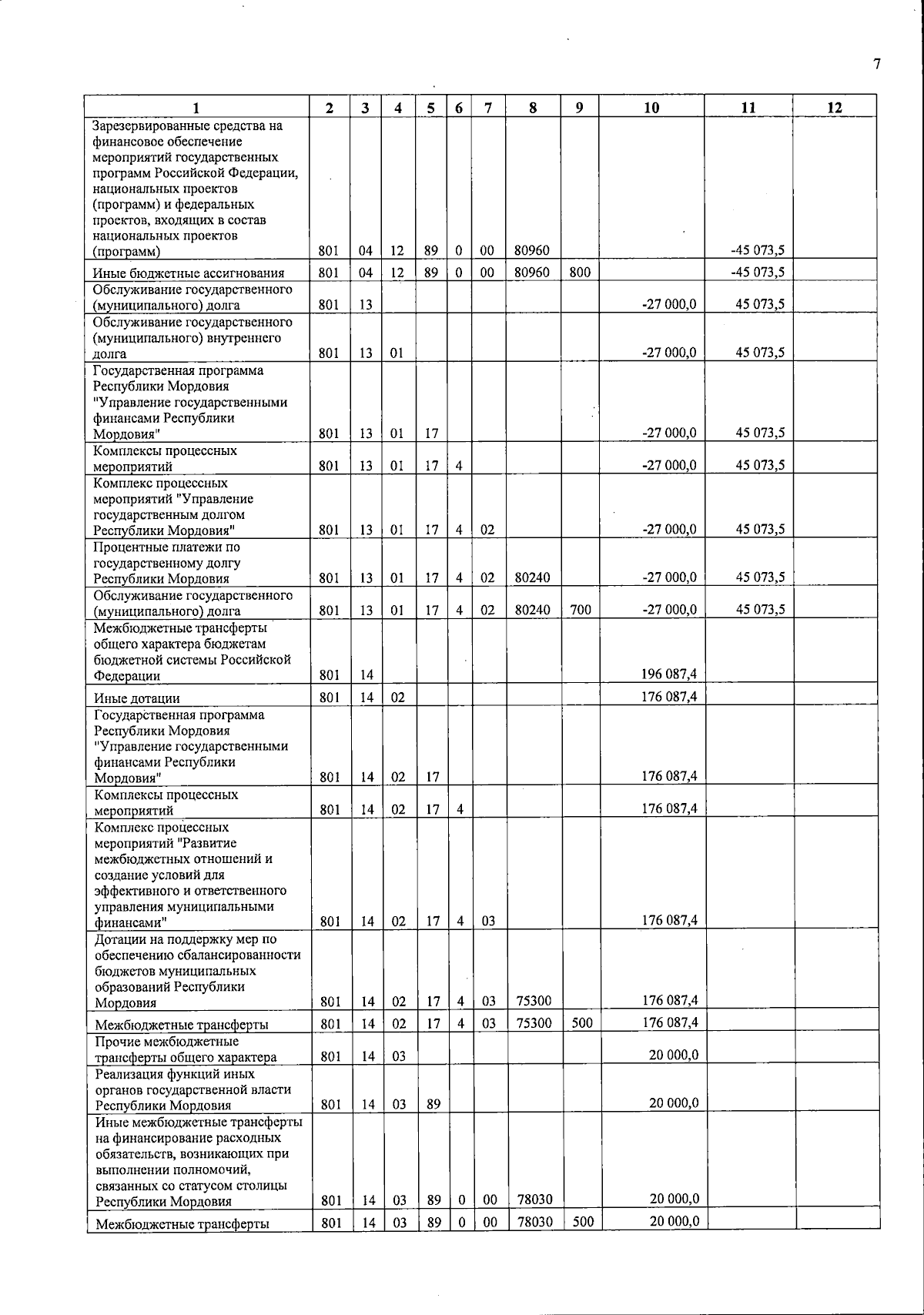 7

| 1 | 2 | 3 | 4 | 5 | 6 | 7 | 8 | 9 | 10 | 11 | 12 |
|---|---|---|---|---|---|---|---|---|---|---|---|
| Зарезервированные средства на финансовое обеспечение мероприятий государственных программ Российской Федерации, национальных проектов (программ) и федеральных проектов, входящих в состав национальных проектов (программ) | 801 | 04 | 12 | 89 | 0 | 00 | 80960 | | | -45 073,5 | |
| Иные бюджетные ассигнования | 801 | 04 | 12 | 89 | 0 | 00 | 80960 | 800 | | -45 073,5 | |
| Обслуживание государственного (муниципального) долга | 801 | 13 | | | | | | | -27 000,0 | 45 073,5 | |
| Обслуживание государственного (муниципального) внутреннего долга | 801 | 13 | 01 | | | | | | -27 000,0 | 45 073,5 | |
| Государственная программа Республики Мордовия "Управление государственными финансами Республики Мордовия" | 801 | 13 | 01 | 17 | | | | | -27 000,0 | 45 073,5 | |
| Комплексы процессных мероприятий | 801 | 13 | 01 | 17 | 4 | | | | -27 000,0 | 45 073,5 | |
| Комплекс процессных мероприятий "Управление государственным долгом Республики Мордовия" | 801 | 13 | 01 | 17 | 4 | 02 | | | -27 000,0 | 45 073,5 | |
| Процентные платежи по государственному долгу Республики Мордовия | 801 | 13 | 01 | 17 | 4 | 02 | 80240 | | -27 000,0 | 45 073,5 | |
| Обслуживание государственного (муниципального) долга | 801 | 13 | 01 | 17 | 4 | 02 | 80240 | 700 | -27 000,0 | 45 073,5 | |
| Межбюджетные трансферты общего характера бюджетам бюджетной системы Российской Федерации | 801 | 14 | | | | | | | 196 087,4 | | |
| Иные дотации | 801 | 14 | 02 | | | | | | 176 087,4 | | |
| Государственная программа Республики Мордовия "Управление государственными финансами Республики Мордовия" | 801 | 14 | 02 | 17 | | | | | 176 087,4 | | |
| Комплексы процессных мероприятий | 801 | 14 | 02 | 17 | 4 | | | | 176 087,4 | | |
| Комплекс процессных мероприятий "Развитие межбюджетных отношений и создание условий для эффективного и ответственного управления муниципальными финансами" | 801 | 14 | 02 | 17 | 4 | 03 | | | 176 087,4 | | |
| Дотации на поддержку мер по обеспечению сбалансированности бюджетов муниципальных образований Республики Мордовия | 801 | 14 | 02 | 17 | 4 | 03 | 75300 | | 176 087,4 | | |
| Межбюджетные трансферты | 801 | 14 | 02 | 17 | 4 | 03 | 75300 | 500 | 176 087,4 | | |
| Прочие межбюджетные трансферты общего характера | 801 | 14 | 03 | | | | | | 20 000,0 | | |
| Реализация функций иных органов государственной власти Республики Мордовия | 801 | 14 | 03 | 89 | | | | | 20 000,0 | | |
| Иные межбюджетные трансферты на финансирование расходных обязательств, возникающих при выполнении полномочий, связанных со статусом столицы Республики Мордовия | 801 | 14 | 03 | 89 | 0 | 00 | 78030 | | 20 000,0 | | |
| Межбюджетные трансферты | 801 | 14 | 03 | 89 | 0 | 00 | 78030 | 500 | 20 000,0 | | |